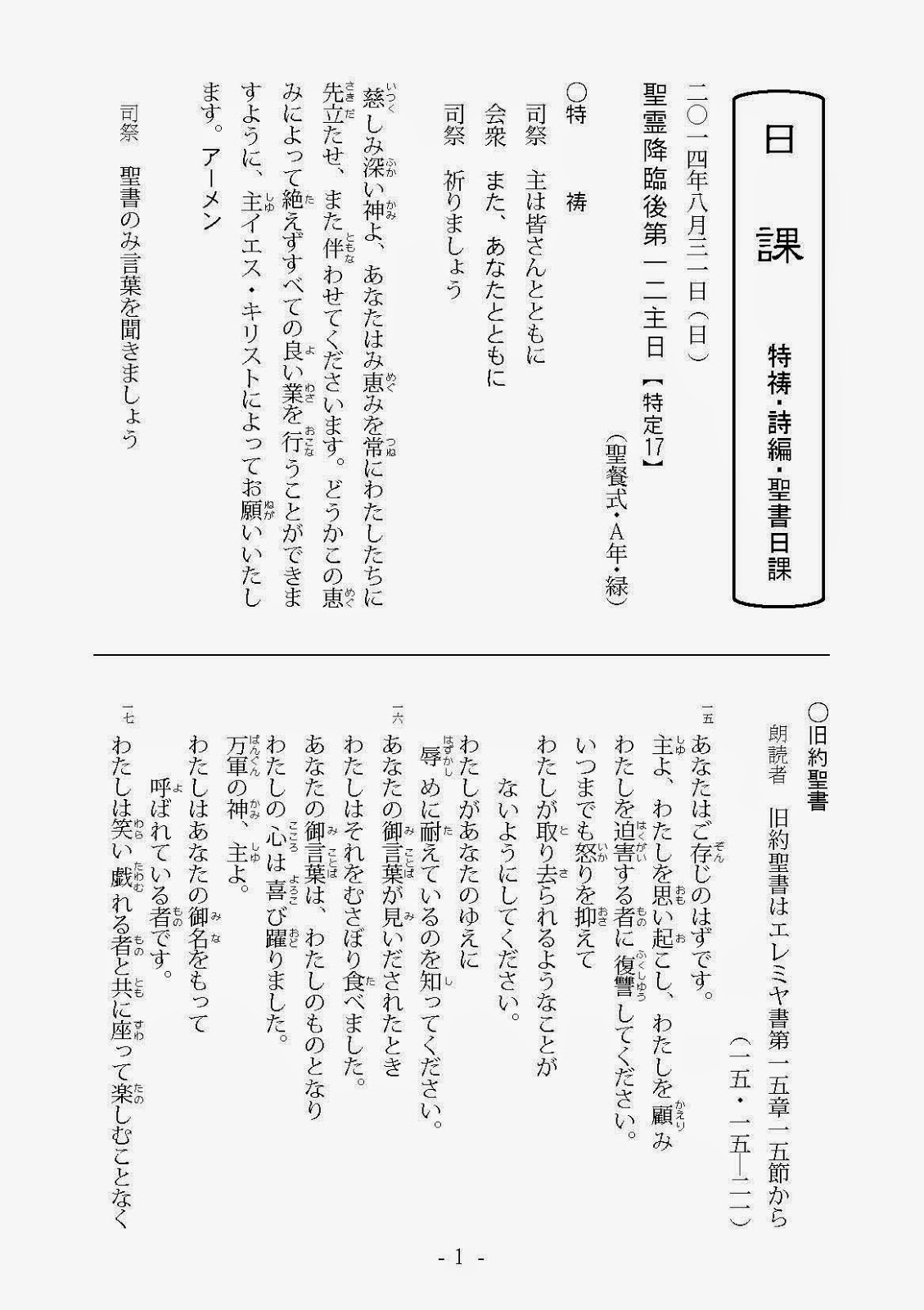 日　課　特祷・詩編・聖書日課

二〇一四年八月三一日（日）
聖霊降臨後第一二主日【特定17】
（聖餐式・A年・緑）

○特　祷
司祭　主は皆さんとともに
会衆　また、あなたとともに
司祭　祈りましょう

慈しみ深い神よ、あなたはみ恵みを常にわたしたちに先立たせ、また伴わせてくださいます。どうかこの恵みによって絶えずすべての良い業を行うことができますように、主イエス・キリストによってお願いいたします。アーメン

司祭　聖書のみ言葉を聞きましょう

○旧約聖書
朗読者　旧約聖書はエレミヤ書第一五章一五節から
（一五・一五―二一）

一五　あなたはご存じのはずです。
主よ、わたしを思い起こし、わたしを顧み
わたしを迫害する者に復讐してください。
いつまでも怒りを抑えて
わたしが取り去られるようなことが
ないようにしてください。
わたしがあなたのゆえに
辱めに耐えているのを知ってください。
一六　あなたの御言葉が見いだされたとき
わたしはそれをむさぼり食べました。
あなたの御言葉は、わたしのものとなり
わたしの心は喜び躍りました。
万軍の神、主よ。
わたしはあなたの御名をもって
呼ばれている者です。
一七　わたしは笑い戯れる者と共に座って楽しむことなく

- 1 -